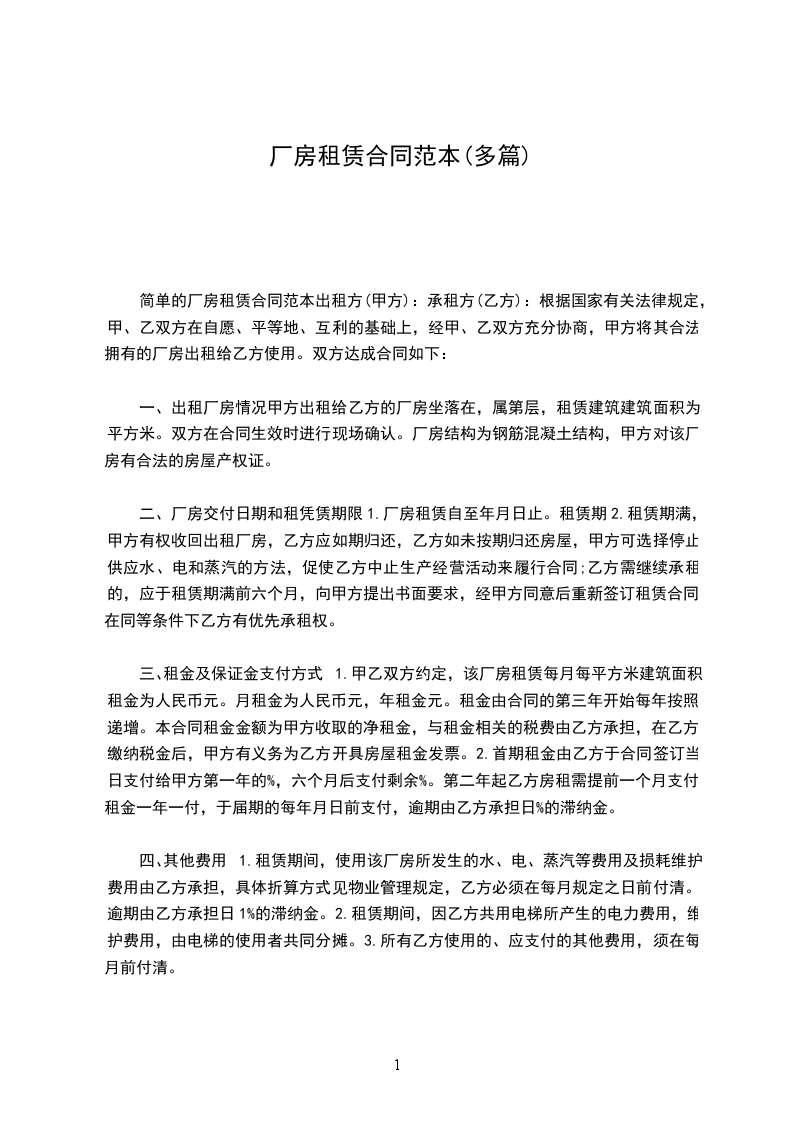 厂房租赁合同范本(多篇)

简单的厂房租赁合同范本出租方(甲方)：承租方(乙方)：根据国家有关法律规定，甲、乙双方在自愿、平等地、互利的基础上，经甲、乙双方充分协商，甲方将其合法拥有的厂房出租给乙方使用。双方达成合同如下：

一、出租厂房情况甲方出租给乙方的厂房坐落在，属第层，租赁建筑建筑面积为平方米。双方在合同生效时进行现场确认。厂房结构为钢筋混凝土结构，甲方对该厂房有合法的房屋产权证。

二、厂房交付日期和租凭赁期限 1.厂房租赁自至年月日止。租赁期 2.租赁期满，甲方有权收回出租厂房，乙方应如期归还，乙方如未按期归还房屋，甲方可选择停止供应水、电和蒸汽的方法，促使乙方中止生产经营活动来履行合同;乙方需继续承租的，应于租赁期满前六个月，向甲方提出书面要求，经甲方同意后重新签订租赁合同在同等条件下乙方有优先承租权。

三、租金及保证金支付方式 1.甲乙双方约定，该厂房租赁每月每平方米建筑面积租金为人民币元。月租金为人民币元，年租金元。租金由合同的第三年开始每年按照递增。本合同租金金额为甲方收取的净租金，与租金相关的税费由乙方承担，在乙方缴纳税金后，甲方有义务为乙方开具房屋租金发票。2.首期租金由乙方于合同签订当日支付给甲方第一年的%，六个月后支付剩余%。第二年起乙方房租需提前一个月支付租金一年一付，于届期的每年月日前支付，逾期由乙方承担日%的滞纳金。

四、其他费用 1.租赁期间，使用该厂房所发生的水、电、蒸汽等费用及损耗维护费用由乙方承担，具体折算方式见物业管理规定，乙方必须在每月规定之日前付清。逾期由乙方承担日 1%的滞纳金。2.租赁期间，因乙方共用电梯所产生的电力费用，维护费用，由电梯的使用者共同分摊。3.所有乙方使用的、应支付的其他费用，须在每月前付清。

1